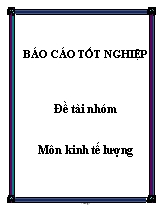 BÁO CÁO TỐT NGHIỆP

Đề tài nhóm

Môn kinh tế lượng